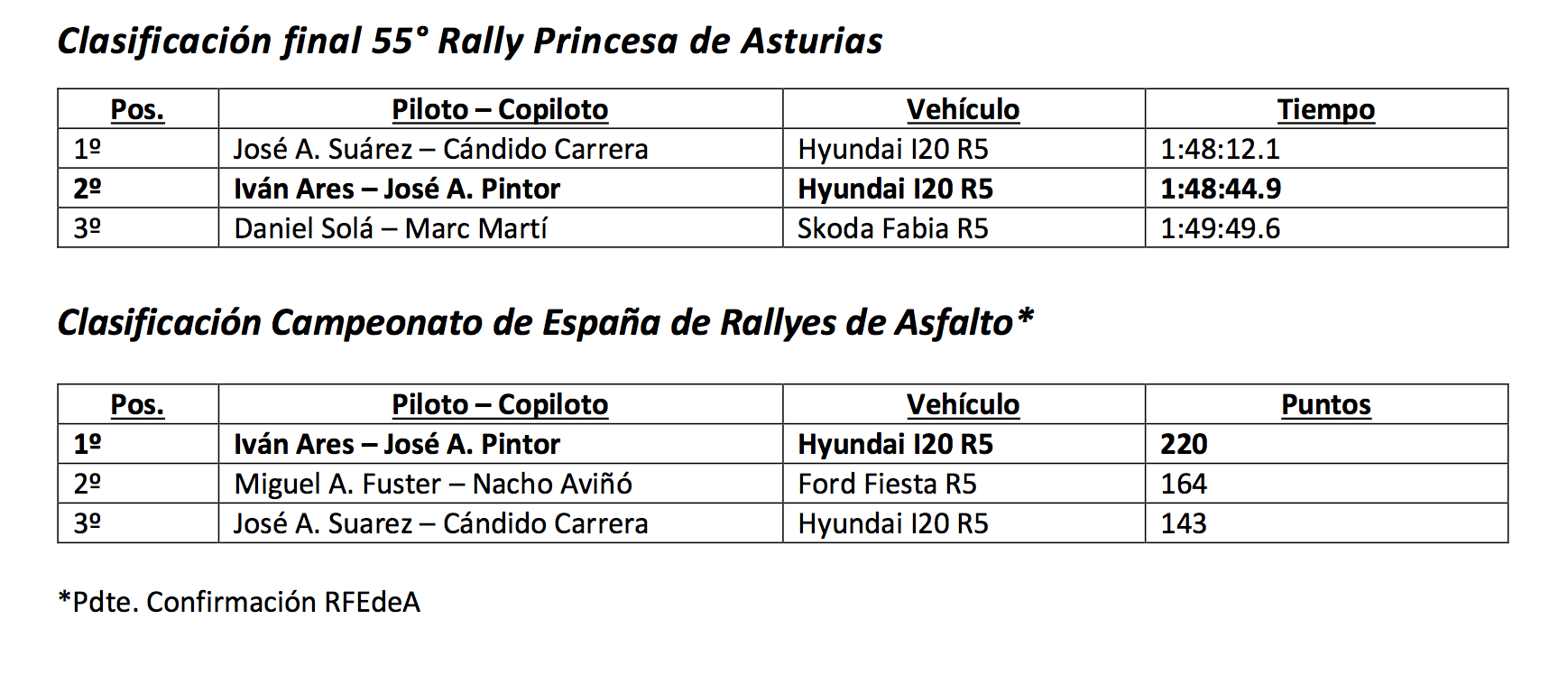 Clasificación final 55° Rally Princesa de Asturias

| Pos. | Piloto – Copiloto | Vehículo | Tiempo |
|---|---|---|---|
| 1º | José A. Suárez – Cándido Carrera | Hyundai I20 R5 | 1:48:12.1 |
| 2º | Iván Ares – José A. Pintor | Hyundai I20 R5 | 1:48:44.9 |
| 3º | Daniel Solá – Marc Martí | Skoda Fabia R5 | 1:49:49.6 |

Clasificación Campeonato de España de Rallyes de Asfalto*

| Pos. | Piloto – Copiloto | Vehículo | Puntos |
|---|---|---|---|
| 1º | Iván Ares – José A. Pintor | Hyundai I20 R5 | 220 |
| 2º | Miguel A. Fuster – Nacho Aviñó | Ford Fiesta R5 | 164 |
| 3º | José A. Suarez – Cándido Carrera | Hyundai I20 R5 | 143 |

*Pdte. Confirmación RFEdeA